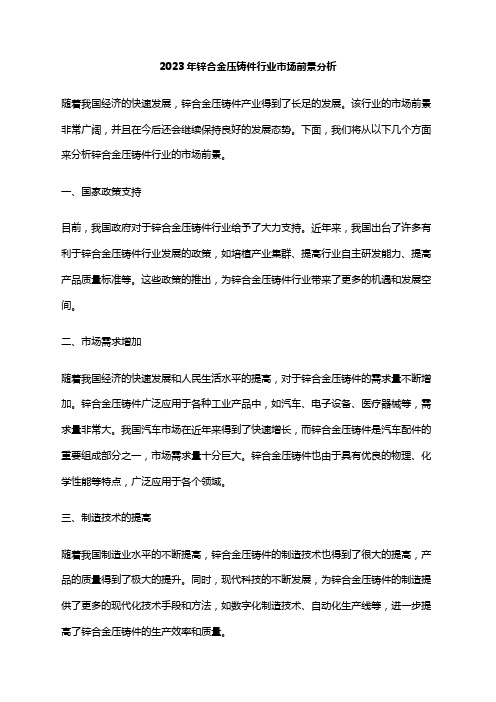 2023年锌合金压铸件行业市场前景分析

随着我国经济的快速发展，锌合金压铸件产业得到了长足的发展。该行业的市场前景非常广阔，并且在今后还会继续保持良好的发展态势。下面，我们将从以下几个方面来分析锌合金压铸件行业的市场前景。

一、国家政策支持

目前，我国政府对于锌合金压铸件行业给予了大力支持。近年来，我国出台了许多有利于锌合金压铸件行业发展的政策，如培植产业集群、提高行业自主研发能力、提高产品质量标准等。这些政策的推出，为锌合金压铸件行业带来了更多的机遇和发展空间。

二、市场需求增加

随着我国经济的快速发展和人民生活水平的提高，对于锌合金压铸件的需求量不断增加。锌合金压铸件广泛应用于各种工业产品中，如汽车、电子设备、医疗器械等，需求量非常大。我国汽车市场在近年来得到了快速增长，而锌合金压铸件是汽车配件的重要组成部分之一，市场需求量十分巨大。锌合金压铸件也由于具有优良的物理、化学性能等特点，广泛应用于各个领域。

三、制造技术的提高

随着我国制造业水平的不断提高，锌合金压铸件的制造技术也得到了很大的提高，产品的质量得到了极大的提升。同时，现代科技的不断发展，为锌合金压铸件的制造提供了更多的现代化技术手段和方法，如数字化制造技术、自动化生产线等，进一步提高了锌合金压铸件的生产效率和质量。